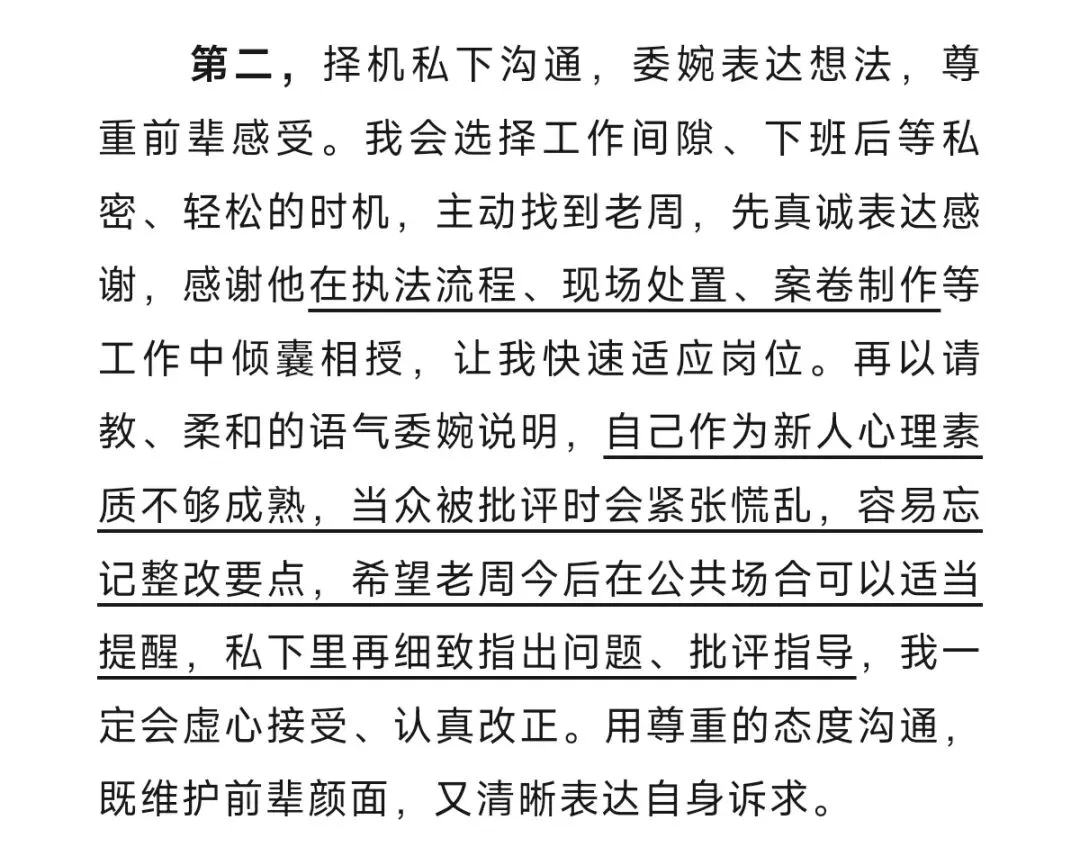 第二，择机私下沟通，委婉表达想法，尊重前辈感受。我会选择工作间隙、下班后等私密、轻松的时机，主动找到老周，先真诚表达感谢，感谢他在执法流程、现场处置、案卷制作等工作中倾囊相授，让我快速适应岗位。再以请教、柔和的语气委婉说明，自己作为新人心理素质不够成熟，当众被批评时会紧张慌乱，容易忘记整改要点，希望老周今后在公共场合可以适当提醒，私下里再细致指出问题、批评指导，我一定会虚心接受、认真改正。用尊重的态度沟通，既维护前辈颜面，又清晰表达自身诉求。